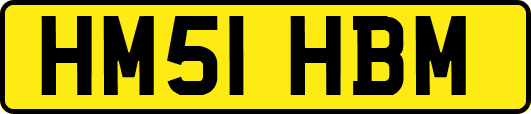 HM51 HBM